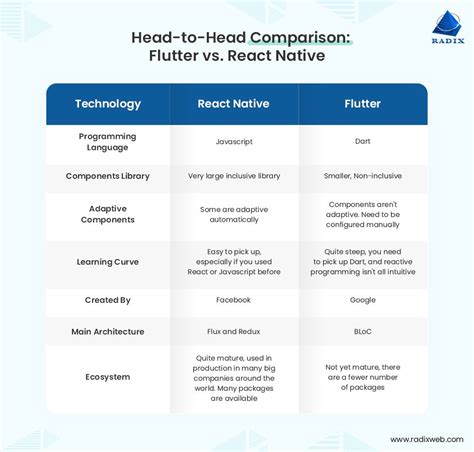 RADIX

Head-to-Head Comparison: Flutter vs. React Native

| Technology | React Native | Flutter |
|---|---|---|
| Programming Language | Javascript | Dart |
| Components Library | Very large inclusive library | Smaller, Non-inclusive |
| Adaptive Components | Some are adaptive automatically | Components aren't adaptive. Need to be configured manually |
| Learning Curve | Easy to pick up, especially if you used React or Javascript before | Quite steep, you need to pick up Dart, and reactive programming isn't all intuitive |
| Created By | Facebook | Google |
| Main Architecture | Flux and Redux | BLoC |
| Ecosystem | Quite mature, used in production in many big companies around the world. Many packages are available | Not yet mature, there are a fewer number of packages |

www.radixweb.com